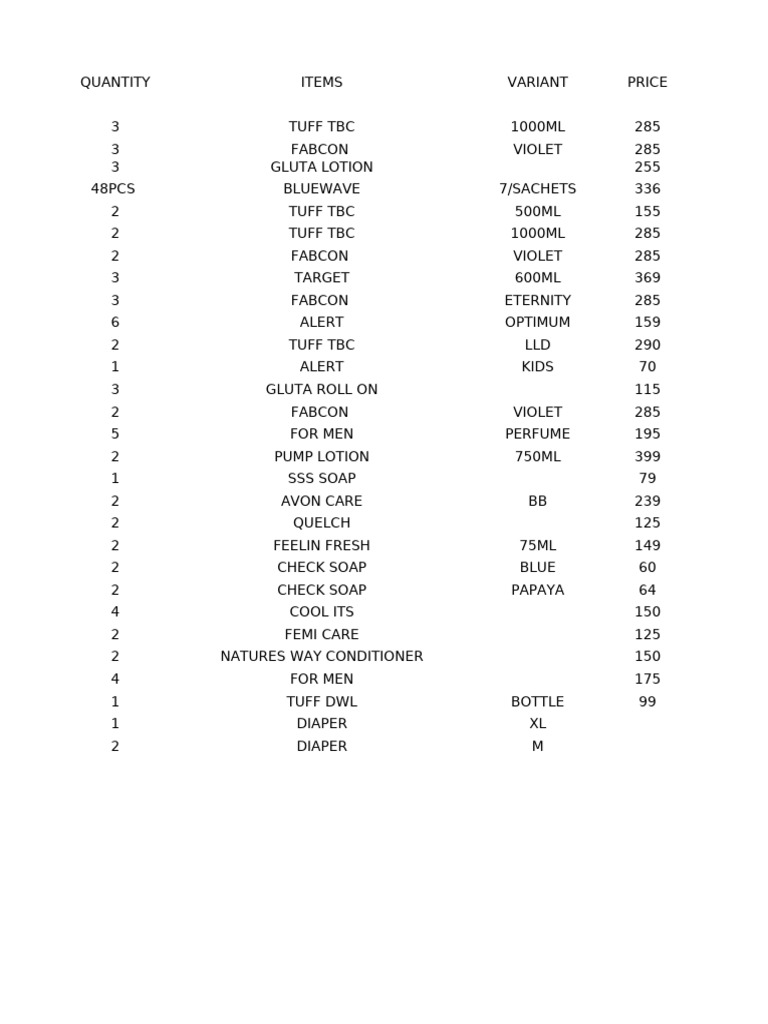 | QUANTITY | ITEMS | VARIANT | PRICE |
|---|---|---|---|
| 3 | TUFF TBC | 1000ML | 285 |
| 3 | FABCON | VIOLET | 285 |
| 3 | GLUTA LOTION | | 255 |
| 48PCS | BLUEWAVE | 7/SACHETS | 336 |
| 2 | TUFF TBC | 500ML | 155 |
| 2 | TUFF TBC | 1000ML | 285 |
| 2 | FABCON | VIOLET | 285 |
| 3 | TARGET | 600ML | 369 |
| 3 | FABCON | ETERNITY | 285 |
| 6 | ALERT | OPTIMUM | 159 |
| 2 | TUFF TBC | LLD | 290 |
| 1 | ALERT | KIDS | 70 |
| 3 | GLUTA ROLL ON | | 115 |
| 2 | FABCON | VIOLET | 285 |
| 5 | FOR MEN | PERFUME | 195 |
| 2 | PUMP LOTION | 750ML | 399 |
| 1 | SSS SOAP | | 79 |
| 2 | AVON CARE | BB | 239 |
| 2 | QUELCH | | 125 |
| 2 | FEELIN FRESH | 75ML | 149 |
| 2 | CHECK SOAP | BLUE | 60 |
| 2 | CHECK SOAP | PAPAYA | 64 |
| 4 | COOL ITS | | 150 |
| 2 | FEMI CARE | | 125 |
| 2 | NATURES WAY CONDITIONER | | 150 |
| 4 | FOR MEN | | 175 |
| 1 | TUFF DWL | BOTTLE | 99 |
| 1 | DIAPER | XL | |
| 2 | DIAPER | M | |